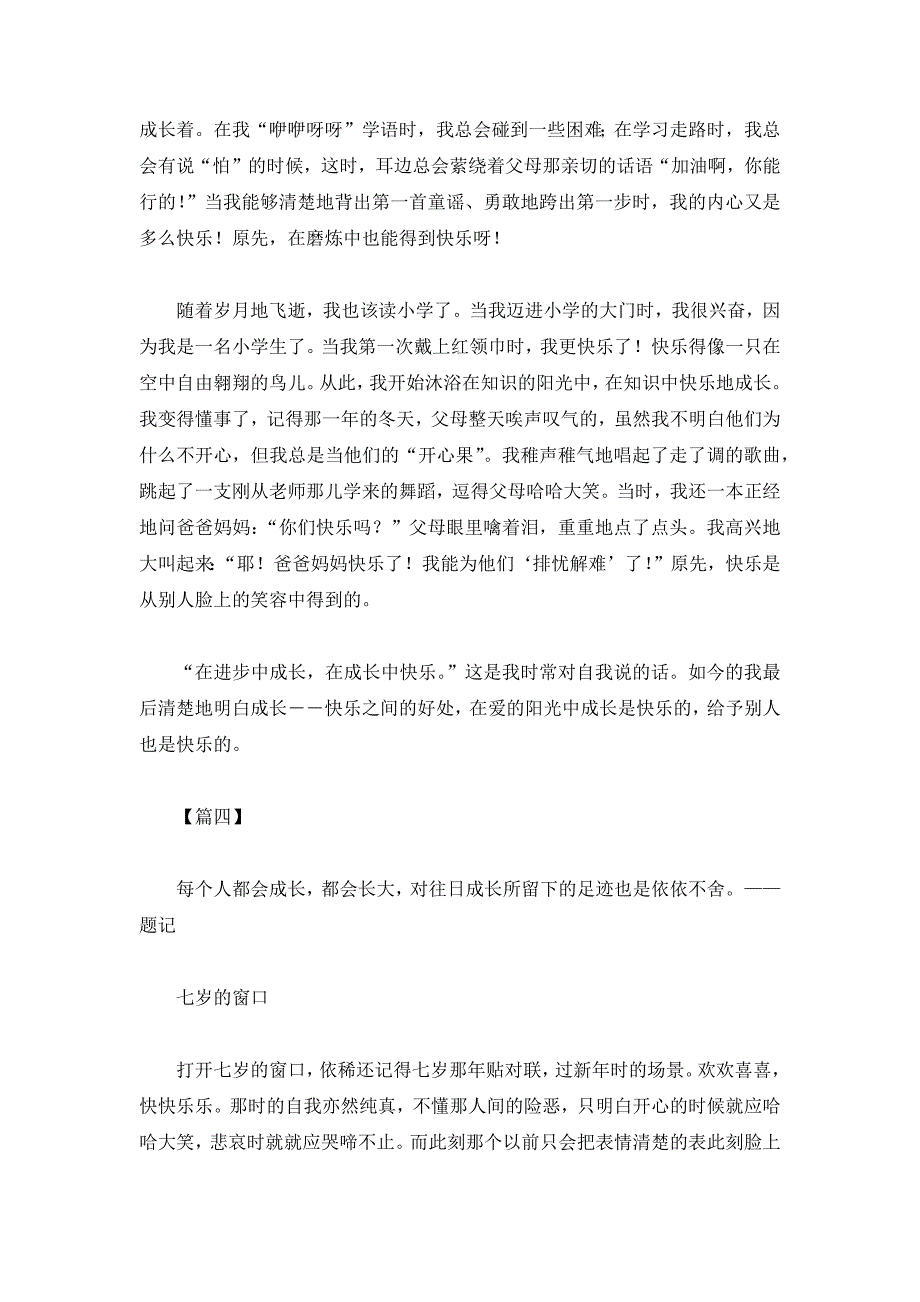 成长着。在我“咿咿呀呀”学语时，我总会碰到一些困难;在学习走路时，我总会有说“怕”的时候，这时，耳边总会萦绕着父母那亲切的话语“加油啊，你能行的!”当我能够清楚地背出第一首童谣、勇敢地跨出第一步时，我的内心又是多么快乐！原先，在磨炼中也能得到快乐呀！

随着岁月地飞逝，我也该读小学了。当我迈进小学的大门时，我很兴奋，因为我是一名小学生了。当我第一次戴上红领巾时，我更快乐了！快乐得像一只在空中自由翱翔的鸟儿。从此，我开始沐浴在知识的阳光中，在知识中快乐地成长。我变得懂事了，记得那一年的冬天，父母整天唉声叹气的，虽然我不明白他们为什么不开心，但我总是当他们的“开心果”。我稚声稚气地唱起了走了调的歌曲，跳起了一支刚从老师那儿学来的舞蹈，逗得父母哈哈大笑。当时，我还一本正经地问爸爸妈妈:“你们快乐吗？”父母眼里噙着泪，重重地点了点头。我高兴地大叫起来:“耶！爸爸妈妈快乐了！我能为他们‘排忧解难’了!”原先，快乐是从别人脸上的笑容中得到的。

“在进步中成长，在成长中快乐。”这是我时常对自我说的话。如今的我最后清楚地明白成长——快乐之间的好处，在爱的阳光中成长是快乐的，给予别人也是快乐的。

【篇四】

每个人都会成长，都会长大，对往日成长所留下的足迹也是依依不舍。——题记

七岁的窗口

打开七岁的窗口，依稀还记得七岁那年贴对联，过新年时的场景。欢欢喜喜，快快乐乐。那时的自我亦然纯真，不懂那人间的险恶，只明白开心的时候就应哈哈大笑，悲哀时就就应哭啼不止。而此刻那个以前只会把表情清楚的表此刻脸上